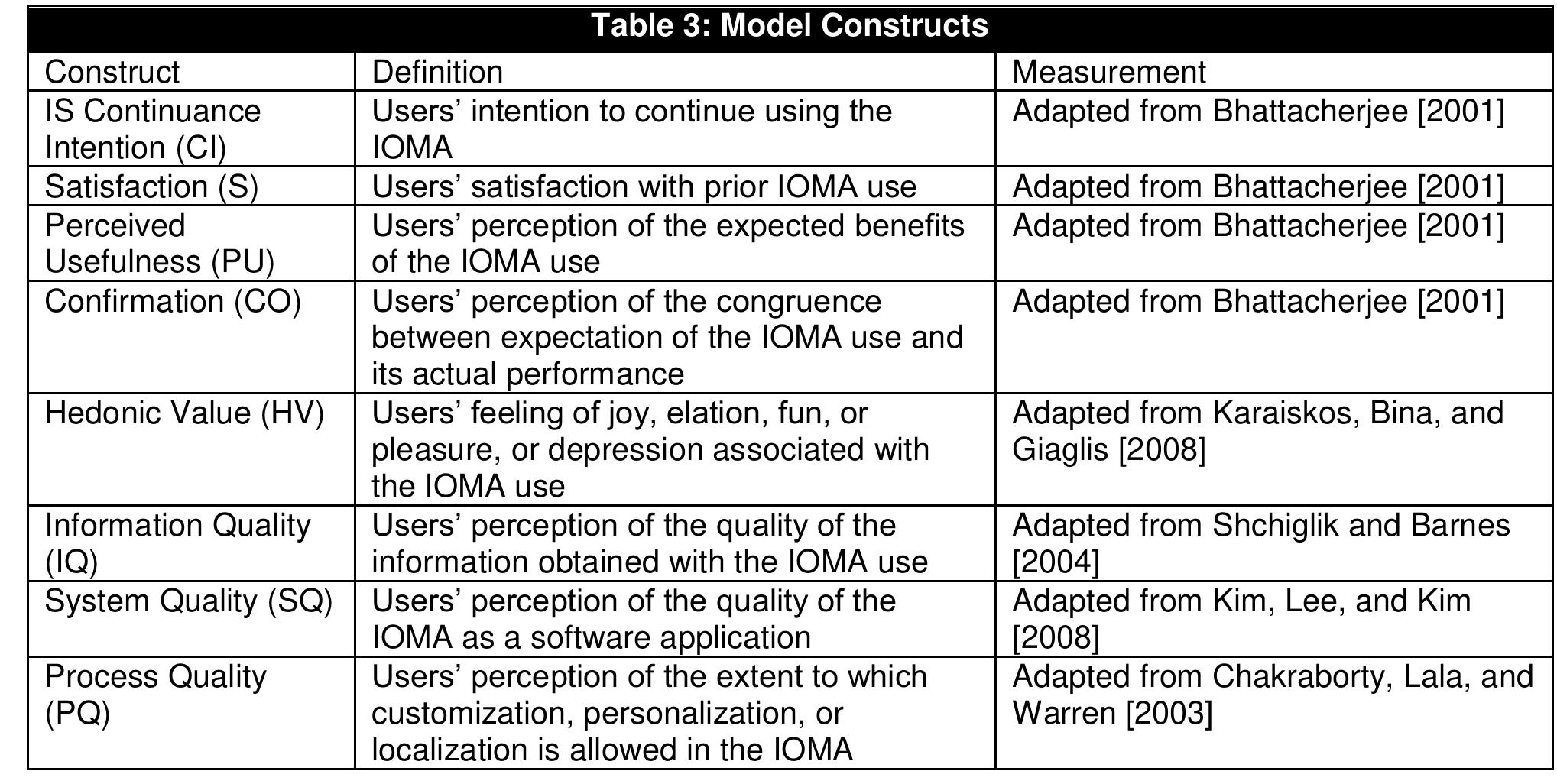 Table 3: Model Constructs

| Construct | Definition | Measurement |
|---|---|---|
| IS Continuance Intention (CI) | Users’ intention to continue using the IOMA | Adapted from Bhattacherjee [2001] |
| Satisfaction (S) | Users’ satisfaction with prior IOMA use | Adapted from Bhattacherjee [2001] |
| Perceived Usefulness (PU) | Users’ perception of the expected benefits of the IOMA use | Adapted from Bhattacherjee [2001] |
| Confirmation (CO) | Users’ perception of the congruence between expectation of the IOMA use and its actual performance | Adapted from Bhattacherjee [2001] |
| Hedonic Value (HV) | Users’ feeling of joy, elation, fun, or pleasure, or depression associated with the IOMA use | Adapted from Karaiskos, Bina, and Giaglis [2008] |
| Information Quality (IQ) | Users’ perception of the quality of the information obtained with the IOMA use | Adapted from Shchiglik and Barnes [2004] |
| System Quality (SQ) | Users’ perception of the quality of the IOMA as a software application | Adapted from Kim, Lee, and Kim [2008] |
| Process Quality (PQ) | Users’ perception of the extent to which customization, personalization, or localization is allowed in the IOMA | Adapted from Chakraborty, Lala, and Warren [2003] |